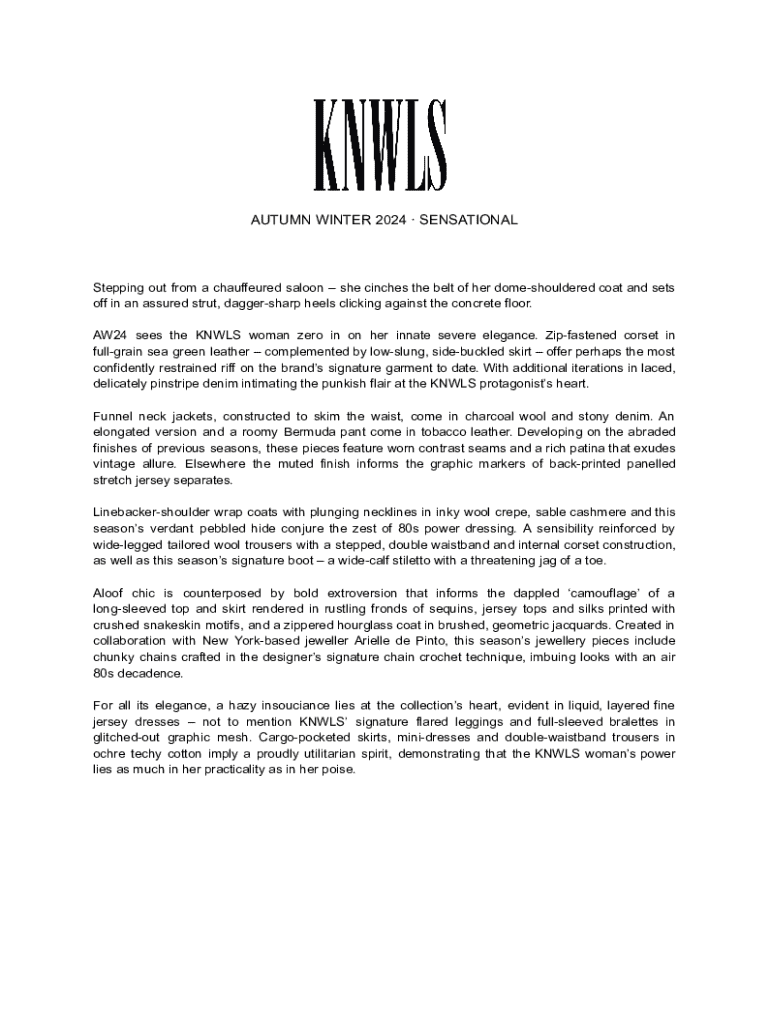 KNWLS

AUTUMN WINTER 2024 · SENSATIONAL

Stepping out from a chauffeured saloon – she cinches the belt of her dome-shouldered coat and sets off in an assured strut, dagger-sharp heels clicking against the concrete floor.

AW24 sees the KNWLS woman zero in on her innate severe elegance. Zip-fastened corset in full-grain sea green leather – complemented by low-slung, side-buckled skirt – offer perhaps the most confidently restrained riff on the brand's signature garment to date. With additional iterations in laced, delicately pinstripe denim intimating the punkish flair at the KNWLS protagonist's heart.

Funnel neck jackets, constructed to skim the waist, come in charcoal wool and stony denim. An elongated version and a roomy Bermuda pant come in tobacco leather. Developing on the abraded finishes of previous seasons, these pieces feature worn contrast seams and a rich patina that exudes vintage allure. Elsewhere the muted finish informs the graphic markers of back-printed panelled stretch jersey separates.

Linebacker-shoulder wrap coats with plunging necklines in inky wool crepe, sable cashmere and this season's verdant pebbled hide conjure the zest of 80s power dressing. A sensibility reinforced by wide-legged tailored wool trousers with a stepped, double waistband and internal corset construction, as well as this season's signature boot – a wide-calf stiletto with a threatening jag of a toe.

Aloof chic is counterposed by bold extroversion that informs the dappled 'camouflage' of a long-sleeved top and skirt rendered in rustling fronds of sequins, jersey tops and silks printed with crushed snakeskin motifs, and a zippered hourglass coat in brushed, geometric jacquards. Created in collaboration with New York-based jeweller Arielle de Pinto, this season's jewellery pieces include chunky chains crafted in the designer's signature chain crochet technique, imbuing looks with an air 80s decadence.

For all its elegance, a hazy insouciance lies at the collection's heart, evident in liquid, layered fine jersey dresses – not to mention KNWLS' signature flared leggings and full-sleeved bralettes in glitched-out graphic mesh. Cargo-pocketed skirts, mini-dresses and double-waistband trousers in ochre techy cotton imply a proudly utilitarian spirit, demonstrating that the KNWLS woman's power lies as much in her practicality as in her poise.